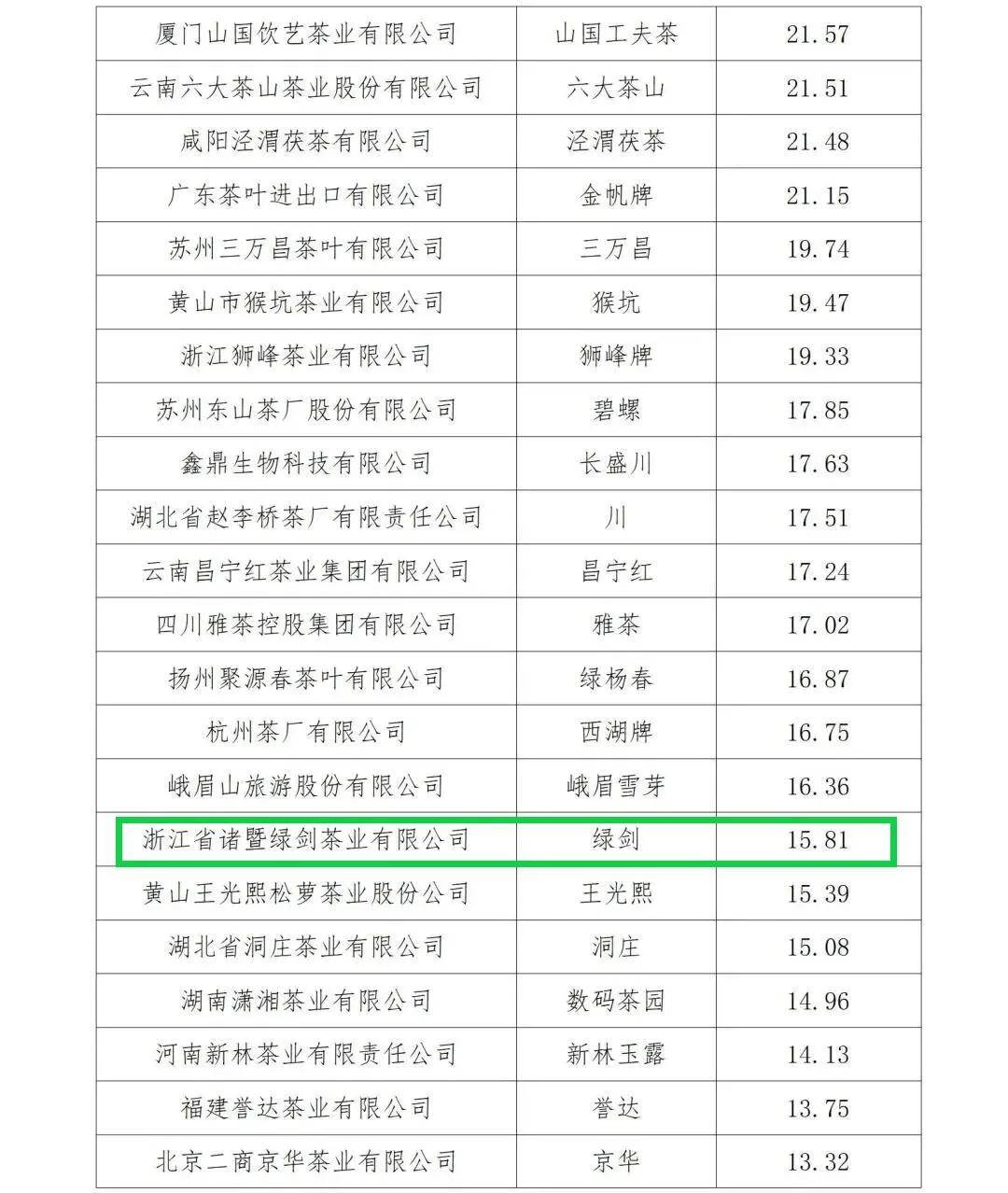 | 厦门山国饮艺茶业有限公司 | 山国工夫茶 | 21.57 |
|---|---|---|
| 云南六大茶山茶业股份有限公司 | 六大茶山 | 21.51 |
| 咸阳泾渭茯茶有限公司 | 泾渭茯茶 | 21.48 |
| 广东茶叶进出口有限公司 | 金帆牌 | 21.15 |
| 苏州三万昌茶叶有限公司 | 三万昌 | 19.74 |
| 黄山市猴坑茶业有限公司 | 猴坑 | 19.47 |
| 浙江狮峰茶业有限公司 | 狮峰牌 | 19.33 |
| 苏州东山茶厂股份有限公司 | 碧螺 | 17.85 |
| 鑫鼎生物科技有限公司 | 长盛川 | 17.63 |
| 湖北省赵李桥茶厂有限责任公司 | 川 | 17.51 |
| 云南昌宁红茶业集团有限公司 | 昌宁红 | 17.24 |
| 四川雅茶控股集团有限公司 | 雅茶 | 17.02 |
| 扬州聚源春茶叶有限公司 | 绿杨春 | 16.87 |
| 杭州茶厂有限公司 | 西湖牌 | 16.75 |
| 峨眉山旅游股份有限公司 | 峨眉雪芽 | 16.36 |
| 浙江省诸暨绿剑茶业有限公司 | 绿剑 | 15.81 |
| 黄山王光熙松萝茶业股份公司 | 王光熙 | 15.39 |
| 湖北省洞庄茶业有限公司 | 洞庄 | 15.08 |
| 湖南潇湘茶业有限公司 | 数码茶园 | 14.96 |
| 河南新林茶业有限责任公司 | 新林玉露 | 14.13 |
| 福建誉达茶业有限公司 | 誉达 | 13.75 |
| 北京二商京华茶业有限公司 | 京华 | 13.32 |